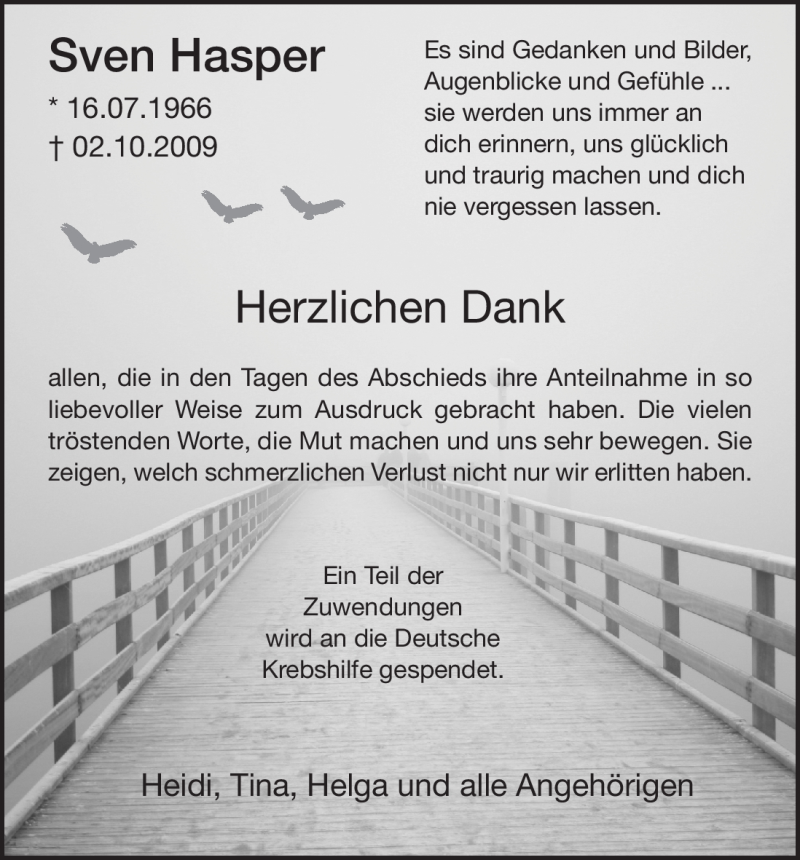 Sven Hasper

* 16.07.1966
† 02.10.2009

Es sind Gedanken und Bilder, Augenblicke und Gefühle ... sie werden uns immer an dich erinnern, uns glücklich und traurig machen und dich nie vergessen lassen.

Herzlichen Dank

allen, die in den Tagen des Abschieds ihre Anteilnahme in so liebevoller Weise zum Ausdruck gebracht haben. Die vielen tröstenden Worte, die Mut machen und uns sehr bewegen. Sie zeigen, welch schmerzlichen Verlust nicht nur wir erlitten haben.

Ein Teil der Zuwendungen wird an die Deutsche Krebshilfe gespendet.

Heidi, Tina, Helga und alle Angehörigen